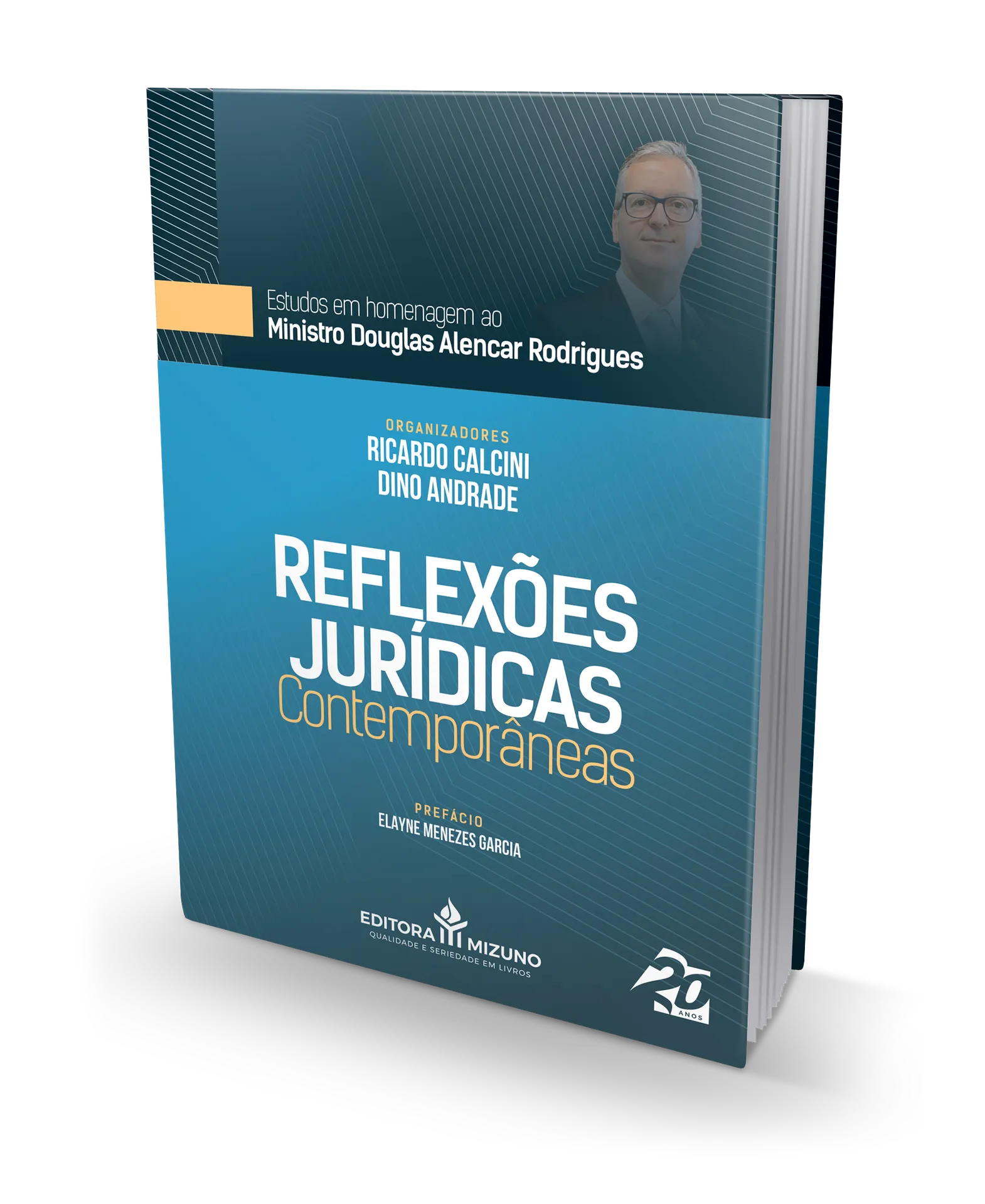 Estudos em homenagem ao
Ministro Douglas Alencar Rodrigues

ORGANIZADORES
RICARDO CALCINI
DINO ANDRADE

REFLEXÕES JURÍDICAS
Contemporâneas

PREFÁCIO
ELAYNE MENEZES GARCIA

EDITORA MIZUNO
QUALIDADE E SERIEDADE EM LIVROS

20 ANOS